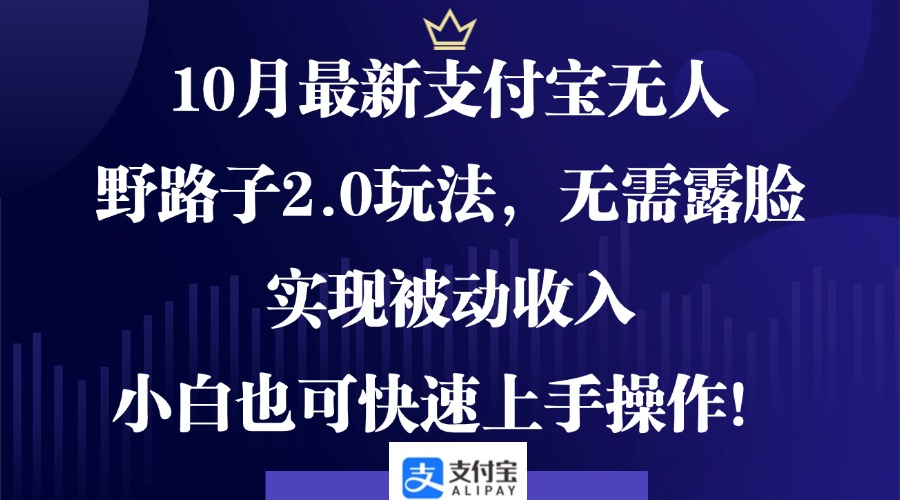 10月最新支付宝无人

野路子2.0玩法，无需露脸

实现被动收入

小白也可快速上手操作！

支付宝
ALIPAY